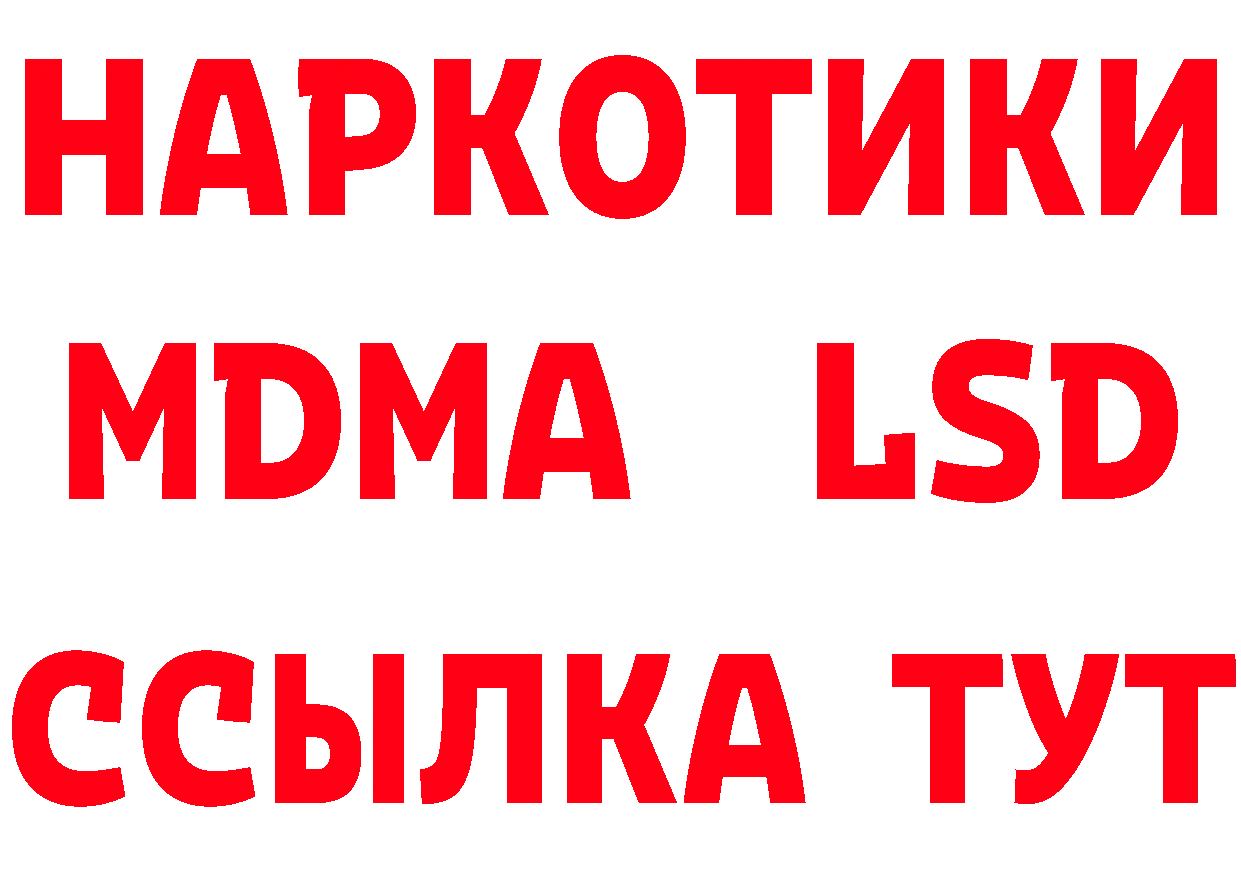 НАРКОТИКИ
MDMA LSD
ССЫЛКА ТУТ